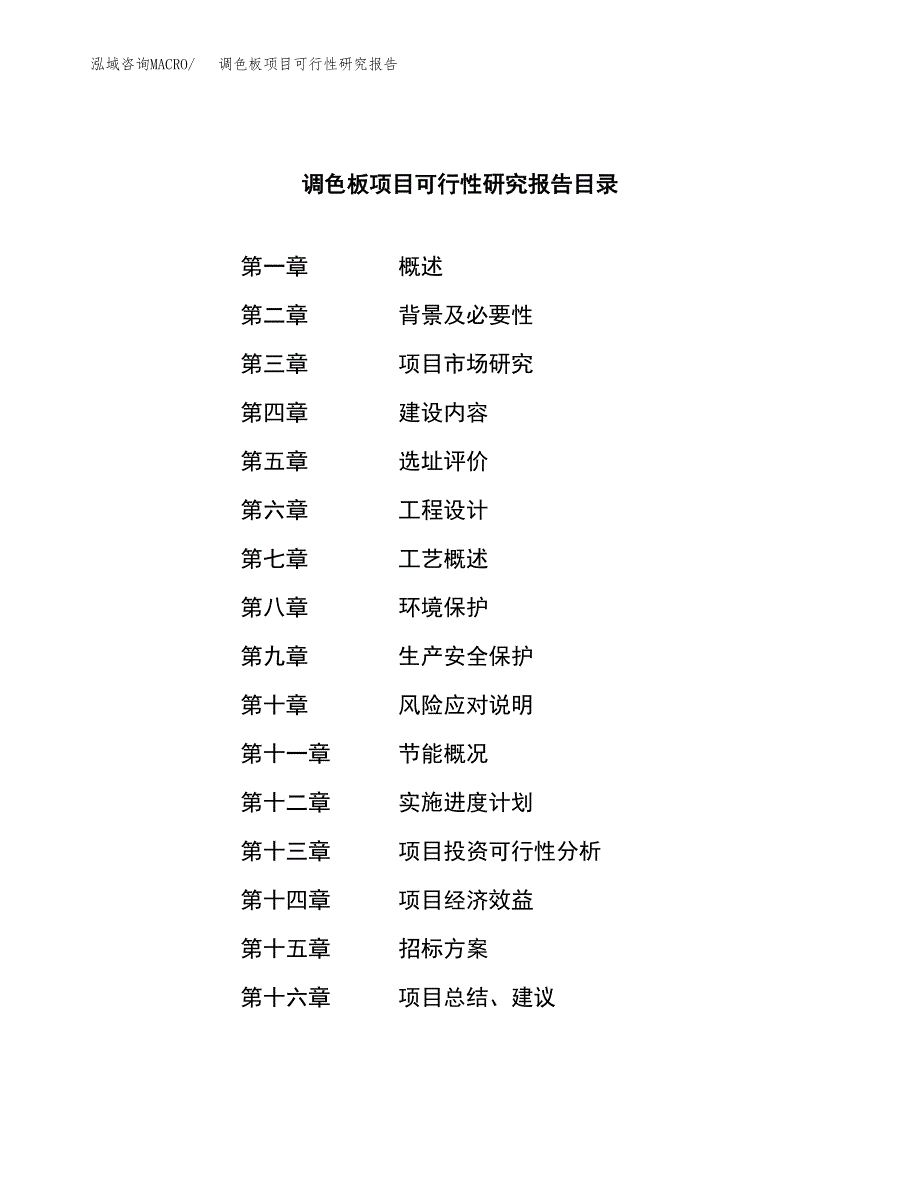 泓域咨询MACRO/ 调色板项目可行性研究报告

调色板项目可行性研究报告目录

第一章 概述
第二章 背景及必要性
第三章 项目市场研究
第四章 建设内容
第五章 选址评价
第六章 工程设计
第七章 工艺概述
第八章 环境保护
第九章 生产安全保护
第十章 风险应对说明
第十一章 节能概况
第十二章 实施进度计划
第十三章 项目投资可行性分析
第十四章 项目经济效益
第十五章 招标方案
第十六章 项目总结、建议